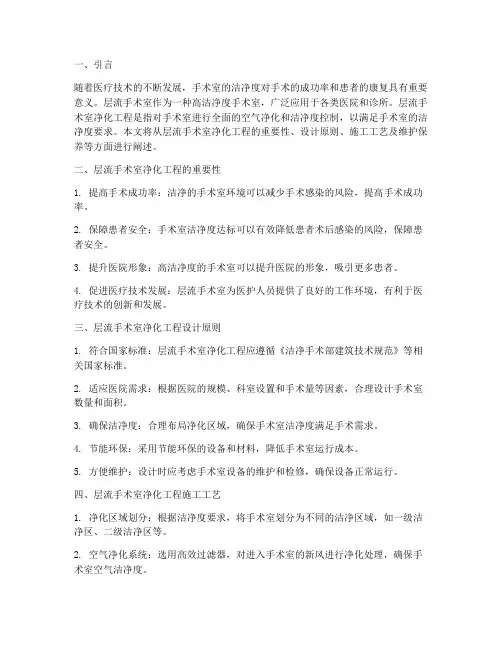 一、引言

随着医疗技术的不断发展，手术室的洁净度对手术的成功率和患者的康复具有重要意义。层流手术室作为一种高洁净度手术室，广泛应用于各类医院和诊所。层流手术室净化工程是指对手术室进行全面的空气净化和洁净度控制，以满足手术室的洁净度要求。本文将从层流手术室净化工程的重要性、设计原则、施工工艺及维护保养等方面进行阐述。

二、层流手术室净化工程的重要性

1. 提高手术成功率：洁净的手术室环境可以减少手术感染的风险，提高手术成功率。

2. 保障患者安全：手术室洁净度达标可以有效降低患者术后感染的风险，保障患者安全。

3. 提升医院形象：高洁净度的手术室可以提升医院的形象，吸引更多患者。

4. 促进医疗技术发展：层流手术室为医护人员提供了良好的工作环境，有利于医疗技术的创新和发展。

三、层流手术室净化工程设计原则

1. 符合国家标准：层流手术室净化工程应遵循《洁净手术部建筑技术规范》等相关国家标准。

2. 适应医院需求：根据医院的规模、科室设置和手术量等因素，合理设计手术室数量和面积。

3. 确保洁净度：合理布局净化区域，确保手术室洁净度满足手术需求。

4. 节能环保：采用节能环保的设备和材料，降低手术室运行成本。

5. 方便维护：设计时应考虑手术室设备的维护和检修，确保设备正常运行。

四、层流手术室净化工程施工工艺

1. 净化区域划分：根据洁净度要求，将手术室划分为不同的洁净区域，如一级洁净区、二级洁净区等。

2. 空气净化系统：选用高效过滤器，对进入手术室的新风进行净化处理，确保手术室空气洁净度。